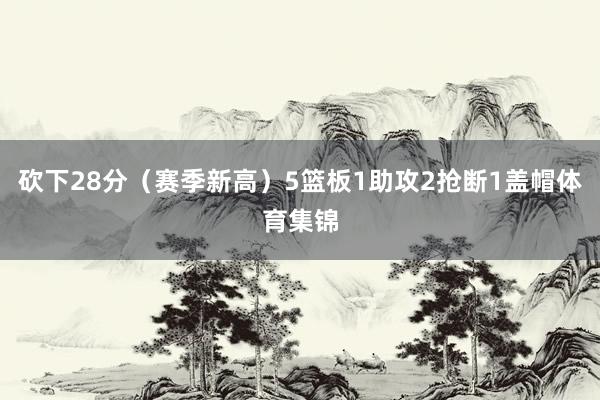 砍下28分（赛季新高）5篮板1助攻2抢断1盖帽体育集锦